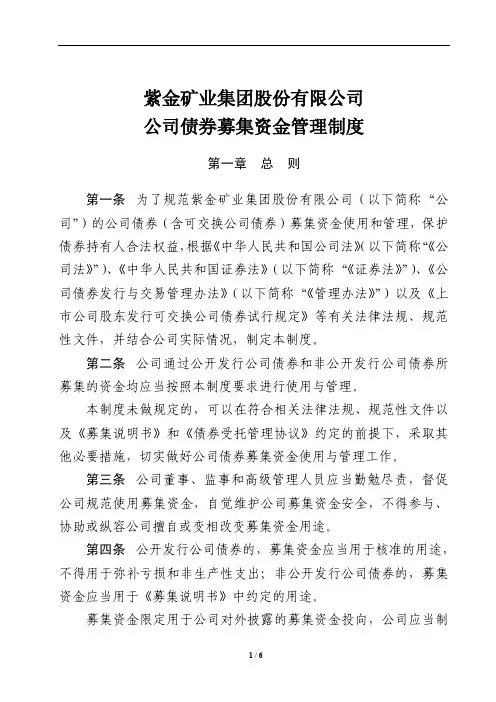 紫金矿业集团股份有限公司
公司债券募集资金管理制度

第一章　总　则

第一条　为了规范紫金矿业集团股份有限公司（以下简称“公司”）的公司债券（含可交换公司债券）募集资金使用和管理，保护债券持有人合法权益，根据《中华人民共和国公司法》（以下简称“《公司法》”）、《中华人民共和国证券法》（以下简称“《证券法》”）、《公司债券发行与交易管理办法》（以下简称“《管理办法》”）以及《上市公司股东发行可交换公司债券试行规定》等有关法律法规、规范性文件，并结合公司实际情况，制定本制度。

第二条　公司通过公开发行公司债券和非公开发行公司债券所募集的资金均应当按照本制度要求进行使用与管理。

本制度未做规定的，可以在符合相关法律法规、规范性文件以及《募集说明书》和《债券受托管理协议》约定的前提下，采取其他必要措施，切实做好公司债券募集资金使用与管理工作。

第三条　公司董事、监事和高级管理人员应当勤勉尽责，督促公司规范使用募集资金，自觉维护公司募集资金安全，不得参与、协助或纵容公司擅自或变相改变募集资金用途。

第四条　公开发行公司债券的，募集资金应当用于核准的用途，不得用于弥补亏损和非生产性支出；非公开发行公司债券的，募集资金应当用于《募集说明书》中约定的用途。

募集资金限定用于公司对外披露的募集资金投向，公司应当制

1 / 6